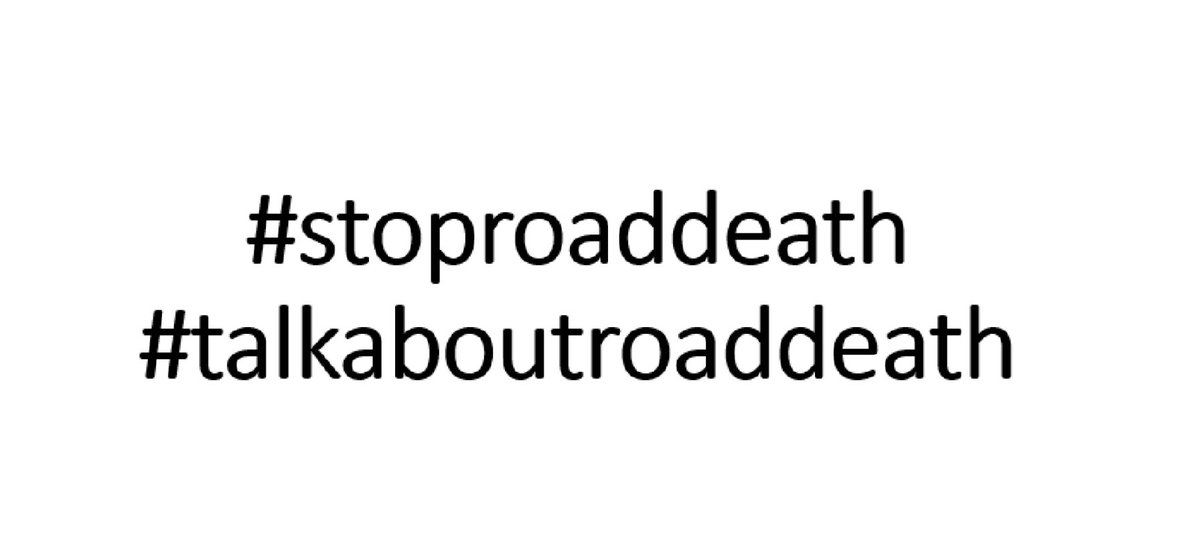 #stoproaddeath
#talkaboutroaddeath